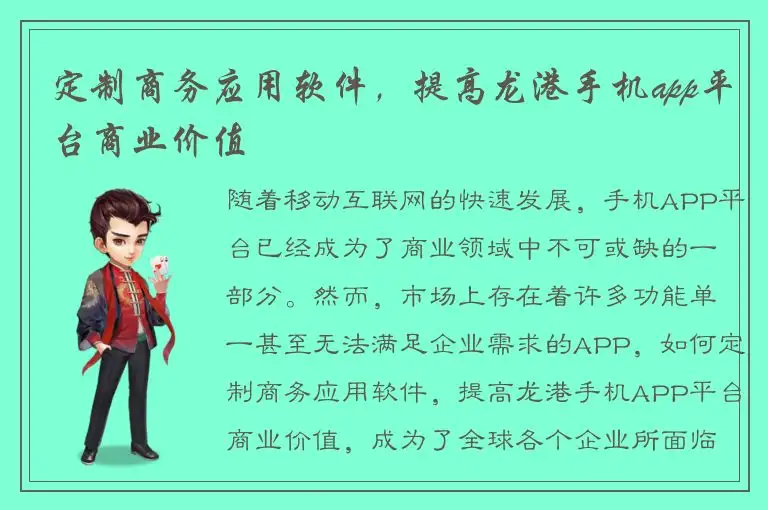 定制商务应用软件，提高龙港手机app平台商业价值

随着移动互联网的快速发展，手机APP平台已经成为了商业领域中不可或缺的一部分。然而，市场上存在着许多功能单一甚至无法满足企业需求的APP，如何定制商务应用软件，提高龙港手机APP平台商业价值，成为了全球各个企业所面临